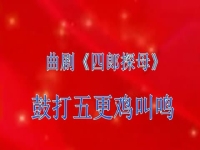 曲剧《四郎探母》

鼓打五更鸡叫鸣